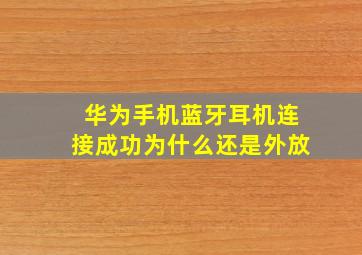 华为手机蓝牙耳机连接成功为什么还是外放